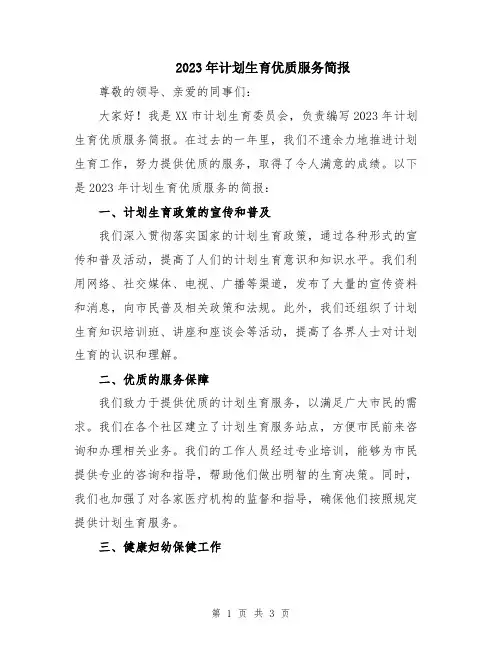 2023年计划生育优质服务简报

尊敬的领导、亲爱的同事们：

大家好！我是XX市计划生育委员会，负责编写2023年计划生育优质服务简报。在过去的一年里，我们不遗余力地推进计划生育工作，努力提供优质的服务，取得了令人满意的成绩。以下是2023年计划生育优质服务的简报：

一、计划生育政策的宣传和普及

我们深入贯彻落实国家的计划生育政策，通过各种形式的宣传和普及活动，提高了人们的计划生育意识和知识水平。我们利用网络、社交媒体、电视、广播等渠道，发布了大量的宣传资料和消息，向市民普及相关政策和法规。此外，我们还组织了计划生育知识培训班、讲座和座谈会等活动，提高了各界人士对计划生育的认识和理解。

二、优质的服务保障

我们致力于提供优质的计划生育服务，以满足广大市民的需求。我们在各个社区建立了计划生育服务站点，方便市民前来咨询和办理相关业务。我们的工作人员经过专业培训，能够为市民提供专业的咨询和指导，帮助他们做出明智的生育决策。同时，我们也加强了对各家医疗机构的监督和指导，确保他们按照规定提供计划生育服务。

三、健康妇幼保健工作

第 1 页 共 3 页